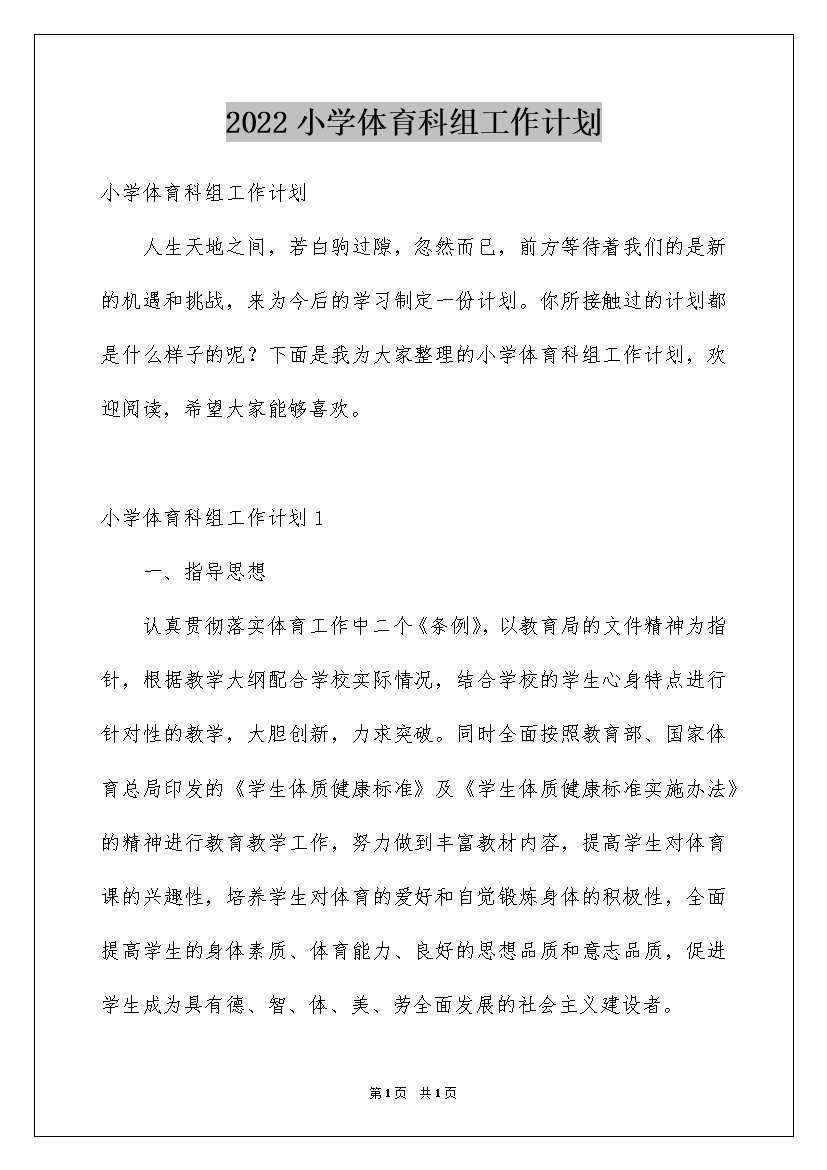 2022 小学体育科组工作计划

小学体育科组工作计划

人生天地之间，若白驹过隙，忽然而已，前方等待着我们的是新的机遇和挑战，来为今后的学习制定一份计划。你所接触过的计划都是什么样子的呢？下面是我为大家整理的小学体育科组工作计划，欢迎阅读，希望大家能够喜欢。

小学体育科组工作计划 1

一、指导思想

认真贯彻落实体育工作中二个《条例》，以教育局的文件精神为指针，根据教学大纲配合学校实际情况，结合学校的学生心身特点进行针对性的教学，大胆创新，力求突破。同时全面按照教育部、国家体育总局印发的《学生体质健康标准》及《学生体质健康标准实施办法》的精神进行教育教学工作，努力做到丰富教材内容，提高学生对体育课的兴趣性，培养学生对体育的爱好和自觉锻炼身体的积极性，全面提高学生的身体素质、体育能力、良好的思想品质和意志品质，促进学生成为具有德、智、体、美、劳全面发展的社会主义建设者。

第 1 页 共 1 页